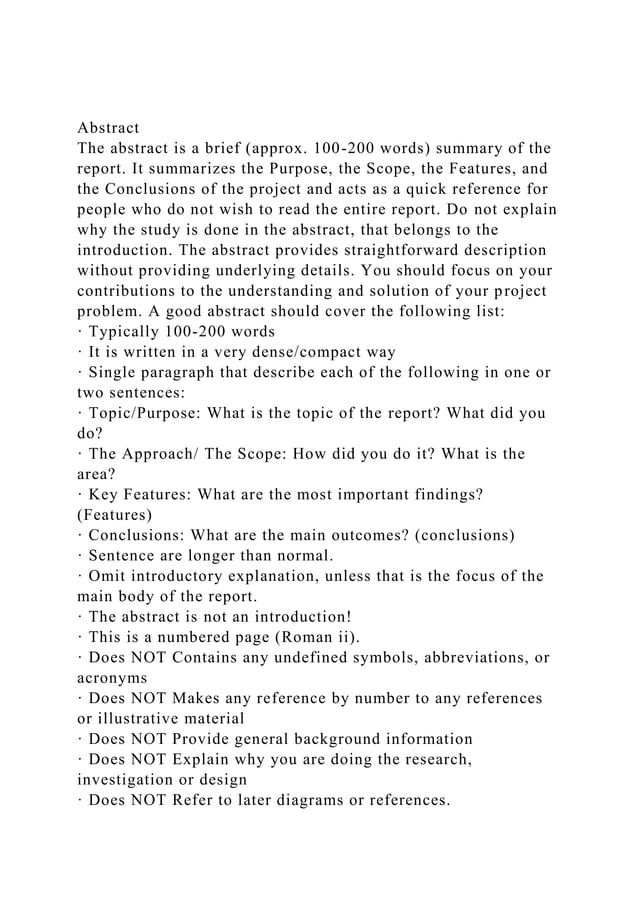 Abstract
The abstract is a brief (approx. 100-200 words) summary of the report. It summarizes the Purpose, the Scope, the Features, and the Conclusions of the project and acts as a quick reference for people who do not wish to read the entire report. Do not explain why the study is done in the abstract, that belongs to the introduction. The abstract provides straightforward description without providing underlying details. You should focus on your contributions to the understanding and solution of your project problem. A good abstract should cover the following list:
· Typically 100-200 words
· It is written in a very dense/compact way
· Single paragraph that describe each of the following in one or two sentences:
· Topic/Purpose: What is the topic of the report? What did you do?
· The Approach/ The Scope: How did you do it? What is the area?
· Key Features: What are the most important findings? (Features)
· Conclusions: What are the main outcomes? (conclusions)
· Sentence are longer than normal.
· Omit introductory explanation, unless that is the focus of the main body of the report.
· The abstract is not an introduction!
· This is a numbered page (Roman ii).
· Does NOT Contains any undefined symbols, abbreviations, or acronyms
· Does NOT Makes any reference by number to any references or illustrative material
· Does NOT Provide general background information
· Does NOT Explain why you are doing the research, investigation or design
· Does NOT Refer to later diagrams or references.